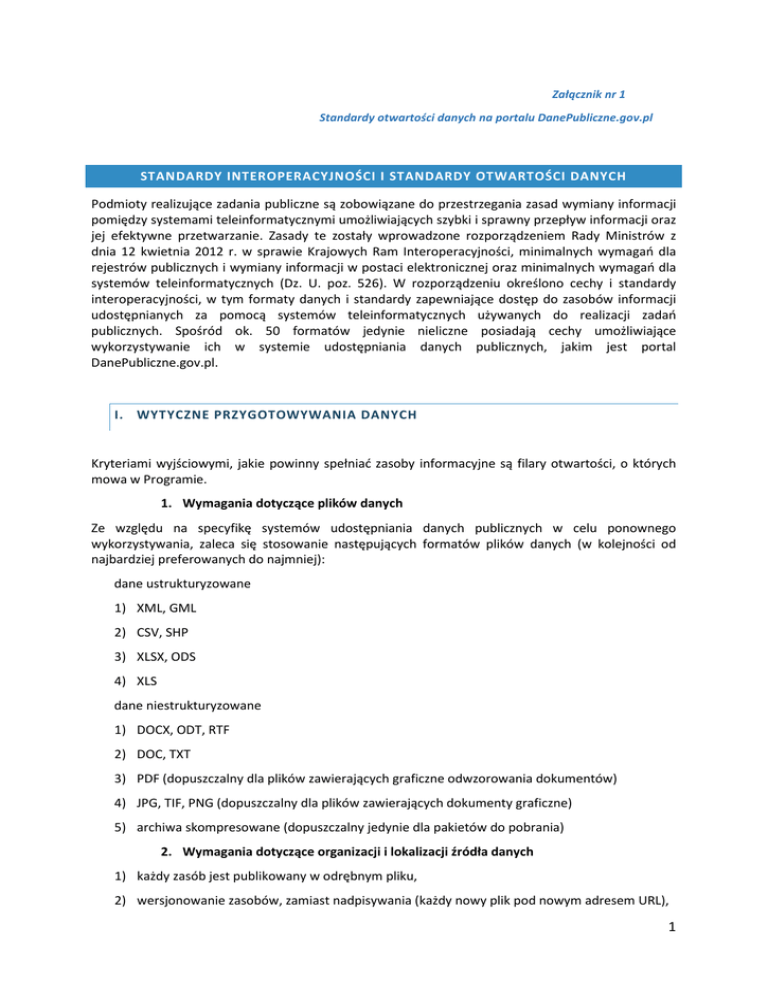 Załącznik nr 1

Standardy otwartości danych na portalu DanePubliczne.gov.pl

STANDARDY INTEROPERACYJNOŚCI I STANDARDY OTWARTOŚCI DANYCH

Podmioty realizujące zadania publiczne są zobowiązane do przestrzegania zasad wymiany informacji pomiędzy systemami teleinformatycznymi umożliwiających szybki i sprawny przepływ informacji oraz jej efektywne przetwarzanie. Zasady te zostały wprowadzone rozporządzeniem Rady Ministrów z dnia 12 kwietnia 2012 r. w sprawie Krajowych Ram Interoperacyjności, minimalnych wymagań dla rejestrów publicznych i wymiany informacji w postaci elektronicznej oraz minimalnych wymagań dla systemów teleinformatycznych (Dz. U. poz. 526). W rozporządzeniu określono cechy i standardy interoperacyjności, w tym formaty danych i standardy zapewniające dostęp do zasobów informacji udostępnianych za pomocą systemów teleinformatycznych używanych do realizacji zadań publicznych. Spośród ok. 50 formatów jedynie nieliczne posiadają cechy umożliwiające wykorzystywanie ich w systemie udostępniania danych publicznych, jakim jest portal DanePubliczne.gov.pl.

I. WYTYCZNE PRZYGOTOWYWANIA DANYCH

Kryteriami wyjściowymi, jakie powinny spełniać zasoby informacyjne są filary otwartości, o których mowa w Programie.

1. Wymagania dotyczące plików danych

Ze względu na specyfikę systemów udostępniania danych publicznych w celu ponownego wykorzystywania, zaleca się stosowanie następujących formatów plików danych (w kolejności od najbardziej preferowanych do najmniej):

dane ustrukturyzowane

1) XML, GML

2) CSV, SHP

3) XLSX, ODS

4) XLS

dane niestrukturyzowane

1) DOCX, ODT, RTF

2) DOC, TXT

3) PDF (dopuszczalny dla plików zawierających graficzne odwzorowania dokumentów)

4) JPG, TIF, PNG (dopuszczalny dla plików zawierających dokumenty graficzne)

5) archiwa skompresowane (dopuszczalny jedynie dla pakietów do pobrania)

2. Wymagania dotyczące organizacji i lokalizacji źródła danych

1) każdy zasób jest publikowany w odrębnym pliku,

2) wersjonowanie zasobów, zamiast nadpisywania (każdy nowy plik pod nowym adresem URL),

1